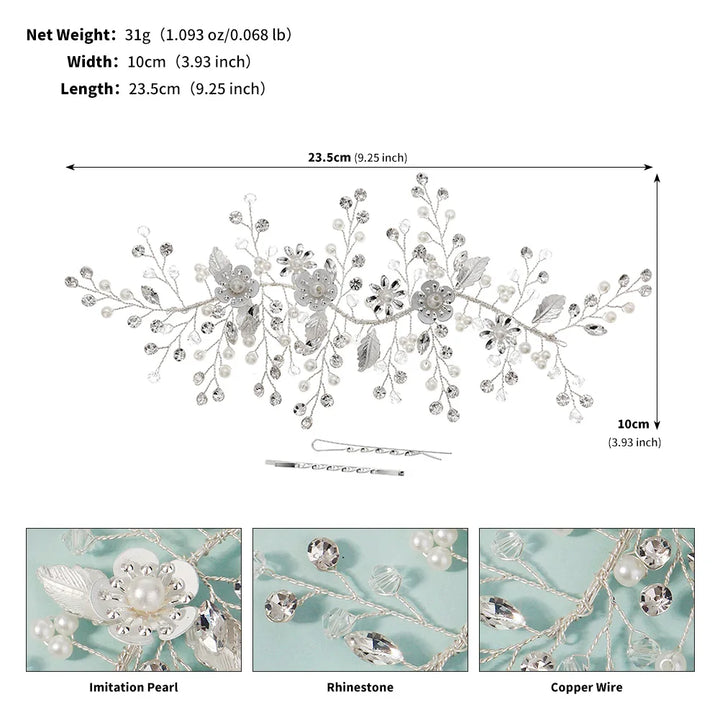 Net Weight: 31g (1.093 oz/0.068 lb)
Width: 10cm (3.93 inch)
Length: 23.5cm (9.25 inch)

23.5cm (9.25 inch)

10cm
(3.93 inch)

Imitation Pearl

Rhinestone

Copper Wire